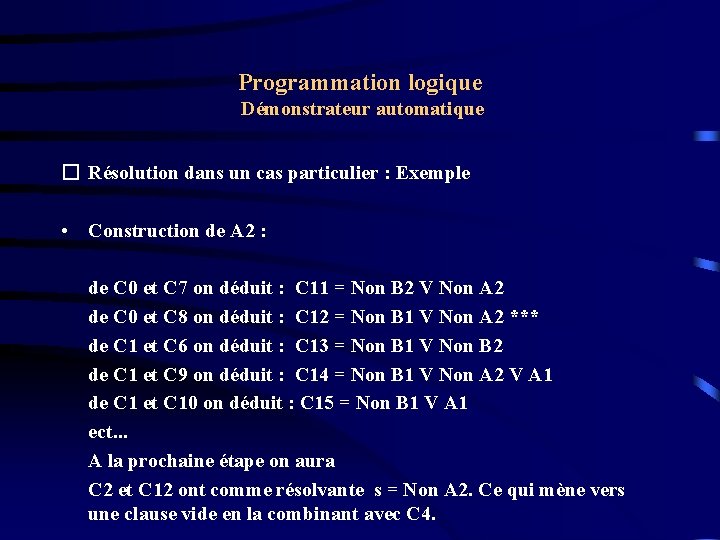 Programmation logique
Démonstrateur automatique

☐ Résolution dans un cas particulier : Exemple

• Construction de A2 :

de C0 et C7 on déduit : C11 = Non B2 V Non A2
de C0 et C8 on déduit : C12 = Non B1 V Non A2 ***
de C1 et C6 on déduit : C13 = Non B1 V Non B2
de C1 et C9 on déduit : C14 = Non B1 V Non A2 V A1
de C1 et C10 on déduit : C15 = Non B1 V A1
ect...
A la prochaine étape on aura
C2 et C12 ont comme résolvante s = Non A2. Ce qui mène vers une clause vide en la combinant avec C4.